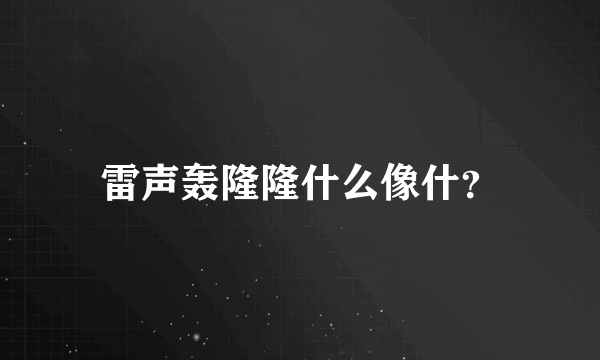 雷声轰隆隆什么像什?